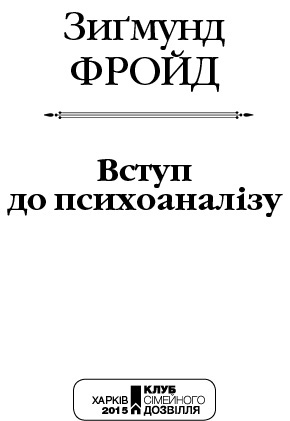 Зиґмунд
ФРОЙД

Вступ
до психоаналізу

ХАРКІВ
2015
КЛУБ
СІМЕЙНОГО
ДОЗВІЛЛЯ